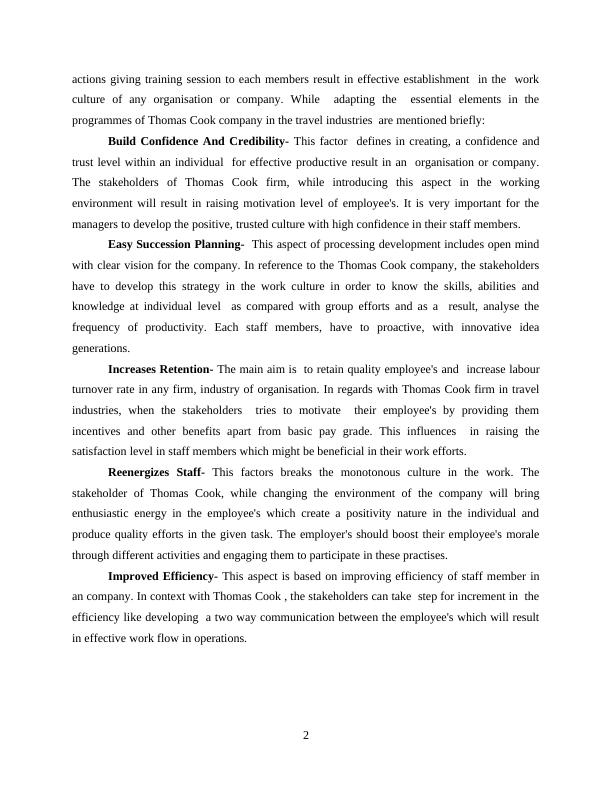 actions giving training session to each members result in effective establishment in the work culture of any organisation or company. While adapting the essential elements in the programmes of Thomas Cook company in the travel industries are mentioned briefly:

Build Confidence And Credibility- This factor defines in creating, a confidence and trust level within an individual for effective productive result in an organisation or company. The stakeholders of Thomas Cook firm, while introducing this aspect in the working environment will result in raising motivation level of employee's. It is very important for the managers to develop the positive, trusted culture with high confidence in their staff members.

Easy Succession Planning- This aspect of processing development includes open mind with clear vision for the company. In reference to the Thomas Cook company, the stakeholders have to develop this strategy in the work culture in order to know the skills, abilities and knowledge at individual level as compared with group efforts and as a result, analyse the frequency of productivity. Each staff members, have to proactive, with innovative idea generations.

Increases Retention- The main aim is to retain quality employee's and increase labour turnover rate in any firm, industry of organisation. In regards with Thomas Cook firm in travel industries, when the stakeholders tries to motivate their employee's by providing them incentives and other benefits apart from basic pay grade. This influences in raising the satisfaction level in staff members which might be beneficial in their work efforts.

Reenergizes Staff- This factors breaks the monotonous culture in the work. The stakeholder of Thomas Cook, while changing the environment of the company will bring enthusiastic energy in the employee's which create a positivity nature in the individual and produce quality efforts in the given task. The employer's should boost their employee's morale through different activities and engaging them to participate in these practises.

Improved Efficiency- This aspect is based on improving efficiency of staff member in an company. In context with Thomas Cook , the stakeholders can take step for increment in the efficiency like developing a two way communication between the employee's which will result in effective work flow in operations.

2